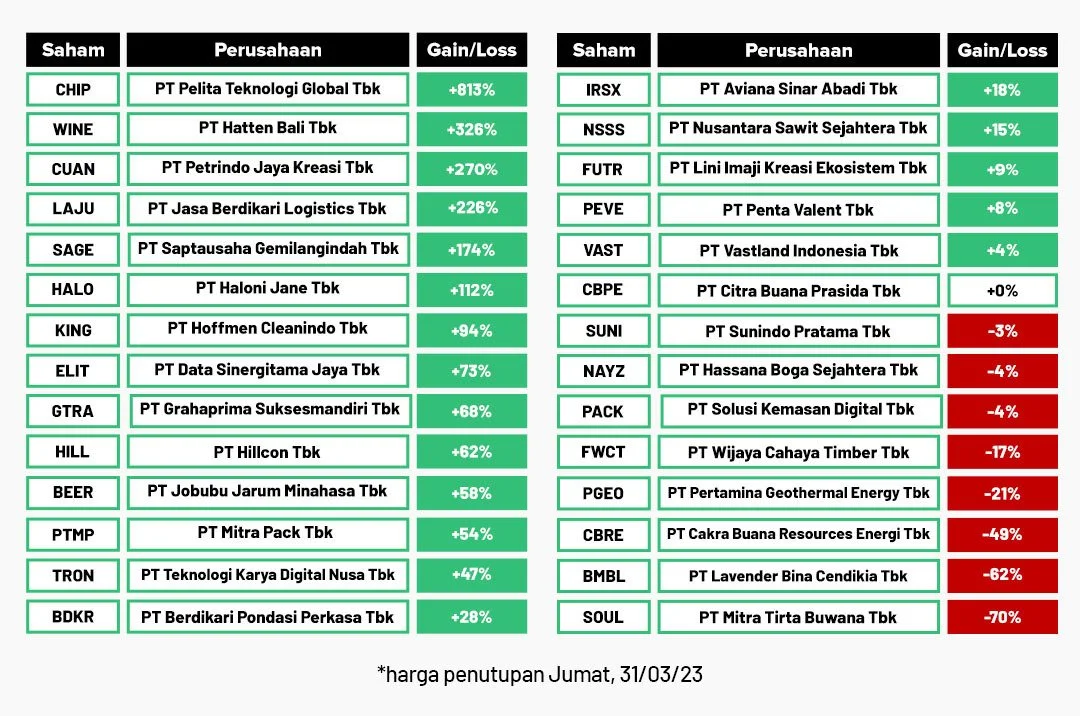 | Saham | Perusahaan | Gain/Loss |
|---|---|---|
| CHIP | PT Pelita Teknologi Global Tbk | +813% |
| WINE | PT Hatten Bali Tbk | +326% |
| CUAN | PT Petrindo Jaya Kreasi Tbk | +270% |
| LAJU | PT Jasa Berdikari Logistics Tbk | +226% |
| SAGE | PT Saptausaha Gemilangindah Tbk | +174% |
| HALO | PT Haloni Jane Tbk | +112% |
| KING | PT Hoffmen Cleanindo Tbk | +94% |
| ELIT | PT Data Sinergitama Jaya Tbk | +73% |
| GTRA | PT Grahaprima Suksesmandiri Tbk | +68% |
| HILL | PT Hillcon Tbk | +62% |
| BEER | PT Jobubu Jarum Minahasa Tbk | +58% |
| PTMP | PT Mitra Pack Tbk | +54% |
| TRON | PT Teknologi Karya Digital Nusa Tbk | +47% |
| BDKR | PT Berdikari Pondasi Perkasa Tbk | +28% |

| Saham | Perusahaan | Gain/Loss |
|---|---|---|
| IRSX | PT Aviana Sinar Abadi Tbk | +18% |
| NSSS | PT Nusantara Sawit Sejahtera Tbk | +15% |
| FUTR | PT Lini Imaji Kreasi Ekosistem Tbk | +9% |
| PEVE | PT Penta Valent Tbk | +8% |
| VAST | PT Vastland Indonesia Tbk | +4% |
| CBPE | PT Citra Buana Prasida Tbk | +0% |
| SUNI | PT Sunindo Pratama Tbk | -3% |
| NAYZ | PT Hassana Boga Sejahtera Tbk | -4% |
| PACK | PT Solusi Kemasan Digital Tbk | -4% |
| FWCT | PT Wijaya Cahaya Timber Tbk | -17% |
| PGEO | PT Pertamina Geothermal Energy Tbk | -21% |
| CBRE | PT Cakra Buana Resources Energi Tbk | -49% |
| BMBL | PT Lavender Bina Cendikia Tbk | -62% |
| SOUL | PT Mitra Tirta Buwana Tbk | -70% |

*harga penutupan Jumat, 31/03/23